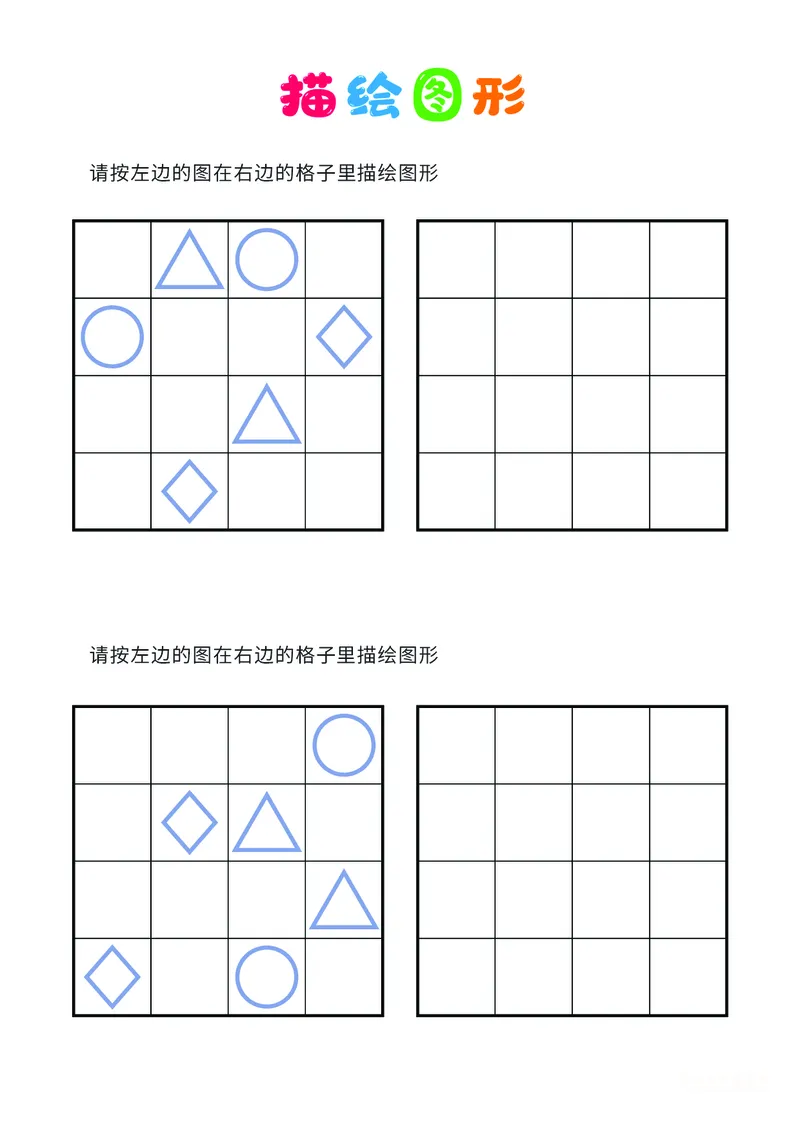 描绘图形

请按左边的图在右边的格子里描绘图形

请按左边的图在右边的格子里描绘图形